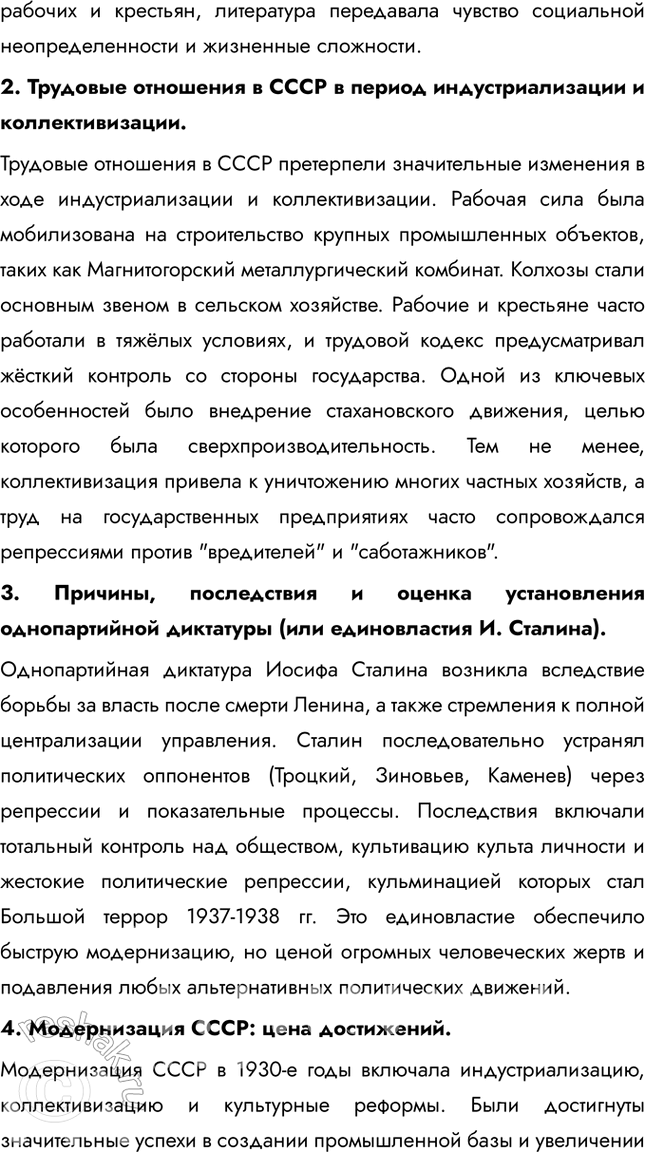 рабочих и крестьян, литература передавала чувство социальной неопределенности и жизненные сложности.

2. Трудовые отношения в СССР в период индустриализации и коллективизации.

Трудовые отношения в СССР претерпели значительные изменения в ходе индустриализации и коллективизации. Рабочая сила была мобилизована на строительство крупных промышленных объектов, таких как Магнитогорский металлургический комбинат. Колхозы стали основным звеном в сельском хозяйстве. Рабочие и крестьяне часто работали в тяжёлых условиях, и трудовой кодекс предусматривал жёсткий контроль со стороны государства. Одной из ключевых особенностей было внедрение стахановского движения, целью которого была сверхпроизводительность. Тем не менее, коллективизация привела к уничтожению многих частных хозяйств, а труд на государственных предприятиях часто сопровождался репрессиями против "вредителей" и "саботажников".

3. Причины, последствия и оценка установления однопартийной диктатуры (или единовластия И. Сталина).

Однопартийная диктатура Иосифа Сталина возникла вследствие борьбы за власть после смерти Ленина, а также стремления к полной централизации управления. Сталин последовательно устранял политических оппонентов (Троцкий, Зиновьев, Каменев) через репрессии и показательные процессы. Последствия включали тотальный контроль над обществом, культивацию культа личности и жестокие политические репрессии, кульминацией которых стал Большой террор 1937-1938 гг. Это единовластие обеспечило быструю модернизацию, но ценой огромных человеческих жертв и подавления любых альтернативных политических движений.

4. Модернизация СССР: цена достижений.

Модернизация СССР в 1930-е годы включала индустриализацию, коллективизацию и культурные реформы. Были достигнуты значительные успехи в создании промышленной базы и увеличении

reshak.ru